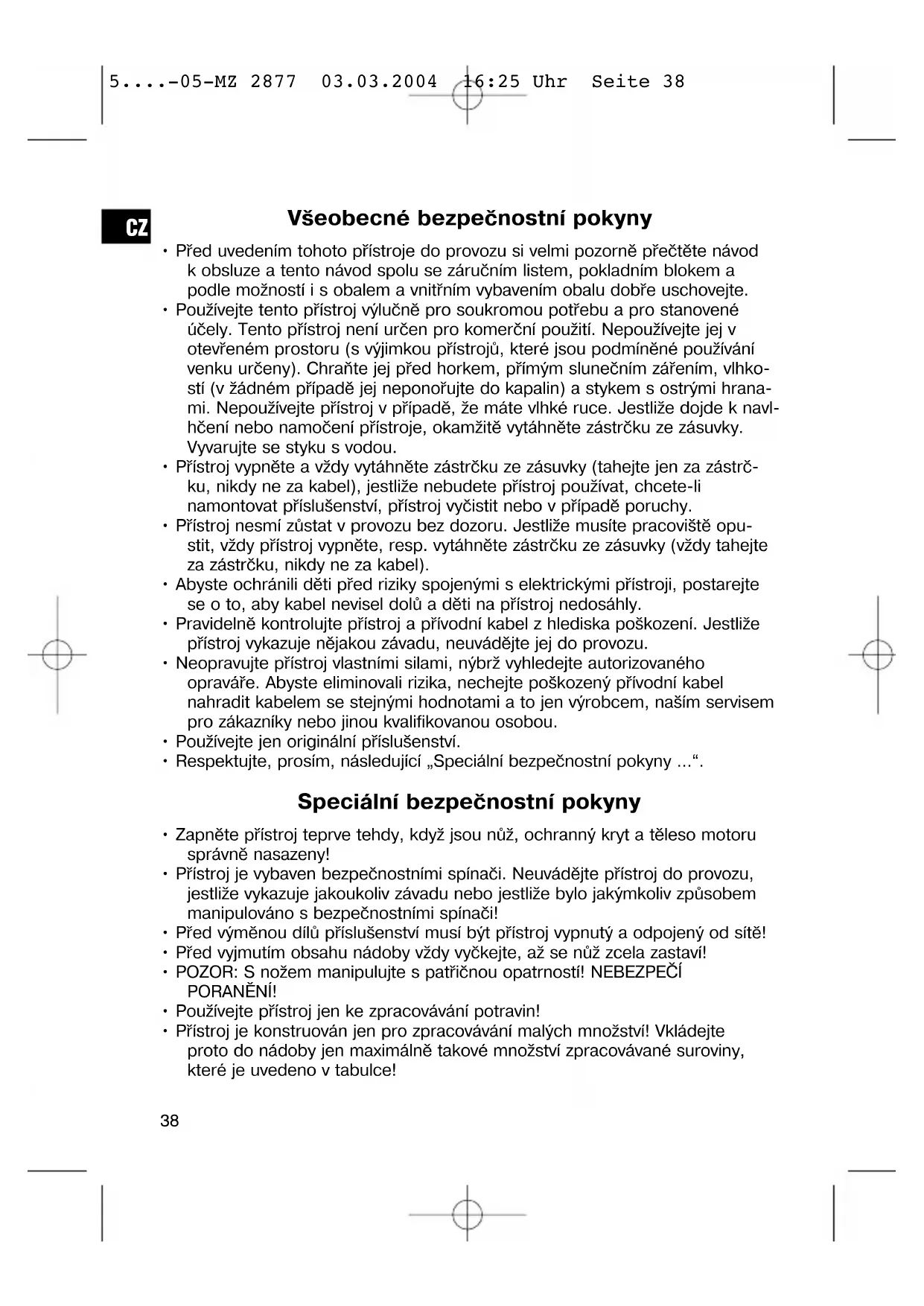 5....-05-MZ 2877 03.03.2004 16:25 Uhr Seite 38

CZ

Všeobecné bezpečnostní pokyny

• Před uvedením tohoto přístroje do provozu si velmi pozorně přečtěte návod k obsluze a tento návod spolu se záručním listem, pokladním blokem a podle možností i s obalem a vnitřním vybavením obalu dobře uschovejte.
• Používejte tento přístroj výlučně pro soukromou potřebu a pro stanovené účely. Tento přístroj není určen pro komerční použití. Nepoužívejte jej v otevřeném prostoru (s výjimkou přístrojů, které jsou podmíněné používání venku určeny). Chraňte jej před horkem, přímým slunečním zářením, vlhkostí (v žádném případě jej neponořujte do kapalin) a stykem s ostrými hranami. Nepoužívejte přístroj v případě, že máte vlhké ruce. Jestliže dojde k navlhčení nebo namočení přístroje, okamžitě vytáhněte zástrčku ze zásuvky. Vyvarujte se styku s vodou.
• Přístroj vypněte a vždy vytáhněte zástrčku ze zásuvky (tahejte jen za zástrčku, nikdy ne za kabel), jestliže nebudete přístroj používat, chcete-li namontovat příslušenství, přístroj vyčistit nebo v případě poruchy.
• Přístroj nesmí zůstat v provozu bez dozoru. Jestliže musíte pracoviště opustit, vždy přístroj vypněte, resp. vytáhněte zástrčku ze zásuvky (vždy tahejte za zástrčku, nikdy ne za kabel).
• Abyste ochránili děti před riziky spojenými s elektrickými přístroji, postarejte se o to, aby kabel nevisel dolů a děti na přístroj nedosáhly.
• Pravidelně kontrolujte přístroj a přívodní kabel z hlediska poškození. Jestliže přístroj vykazuje nějakou závadu, neuvádějte jej do provozu.
• Neopravujte přístroj vlastními silami, nýbrž vyhledejte autorizovaného opraváře. Abyste eliminovali rizika, nechejte poškozený přívodní kabel nahradit kabelem se stejnými hodnotami a to jen výrobcem, naším servisem pro zákazníky nebo jinou kvalifikovanou osobou.
• Používejte jen originální příslušenství.
• Respektujte, prosím, následující „Speciální bezpečnostní pokyny ...“.

Speciální bezpečnostní pokyny

• Zapněte přístroj teprve tehdy, když jsou nůž, ochranný kryt a těleso motoru správně nasazeny!
• Přístroj je vybaven bezpečnostními spínači. Neuvádějte přístroj do provozu, jestliže vykazuje jakoukoliv závadu nebo jestliže bylo jakýmkoliv způsobem manipulováno s bezpečnostními spínači!
• Před výměnou dílů příslušenství musí být přístroj vypnutý a odpojený od sítě!
• Před vyjmutím obsahu nádoby vždy vyčkejte, až se nůž zcela zastaví!
• POZOR: S nožem manipulujte s patřičnou opatrností! NEBEZPEČÍ PORANĚNÍ!
• Používejte přístroj jen ke zpracovávání potravin!
• Přístroj je konstruován jen pro zpracovávání malých množství! Vkládejte proto do nádoby jen maximálně takové množství zpracovávané suroviny, které je uvedeno v tabulce!

38